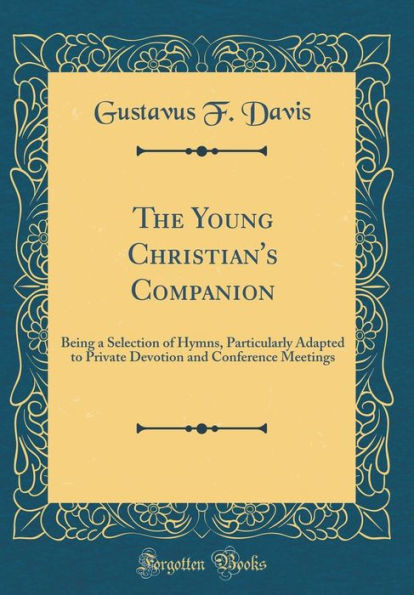 Gustavus F. Davis

The Young Christian's Companion

Being a Selection of Hymns, Particularly Adapted to Private Devotion and Conference Meetings

Forgotten Books